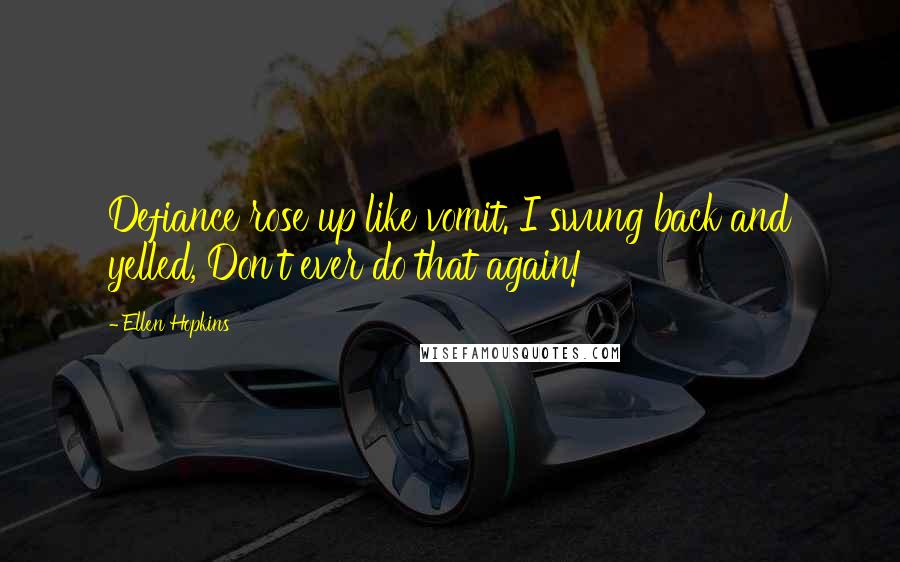 Defiance rose up like vomit. I swung back and yelled, Don't ever do that again!

- Ellen Hopkins

WISEFAMOUSQUOTES.COM